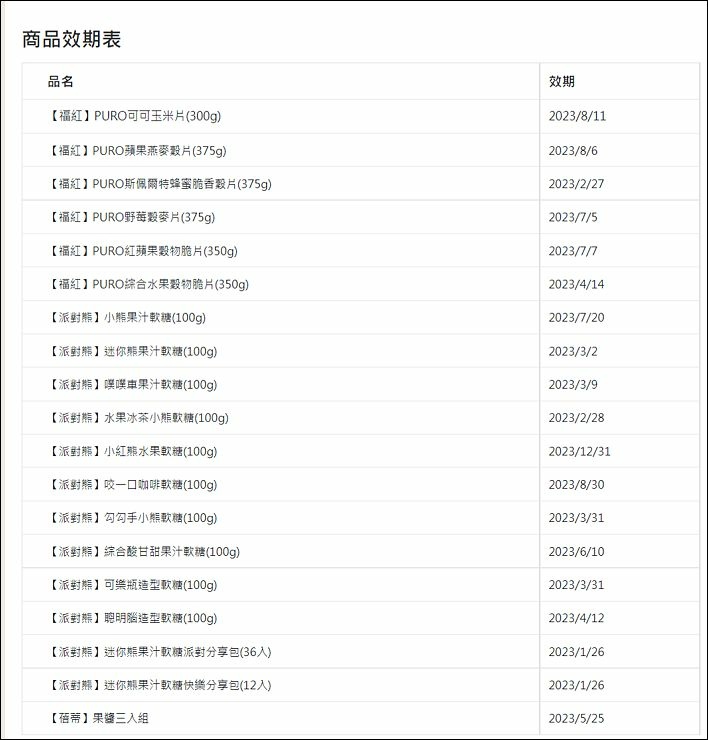 商品效期表

| 品名 | 效期 |
|---|---|
| 【福紅】PURO可可玉米片(300g) | 2023/8/11 |
| 【福紅】PURO蘋果燕麥穀片(375g) | 2023/8/6 |
| 【福紅】PURO斯佩爾特蜂蜜脆香穀片(375g) | 2023/2/27 |
| 【福紅】PURO野莓穀麥片(375g) | 2023/7/5 |
| 【福紅】PURO紅蘋果穀物脆片(350g) | 2023/7/7 |
| 【福紅】PURO綜合水果穀物脆片(350g) | 2023/4/14 |
| 【派對熊】小熊果汁軟糖(100g) | 2023/7/20 |
| 【派對熊】迷你熊果汁軟糖(100g) | 2023/3/2 |
| 【派對熊】噗噗車果汁軟糖(100g) | 2023/3/9 |
| 【派對熊】水果冰茶小熊軟糖(100g) | 2023/2/28 |
| 【派對熊】小紅熊水果軟糖(100g) | 2023/12/31 |
| 【派對熊】咬一口咖啡軟糖(100g) | 2023/8/30 |
| 【派對熊】勾勾手小熊軟糖(100g) | 2023/3/31 |
| 【派對熊】綜合酸甘甜果汁軟糖(100g) | 2023/6/10 |
| 【派對熊】可樂瓶造型軟糖(100g) | 2023/3/31 |
| 【派對熊】聰明腦造型軟糖(100g) | 2023/4/12 |
| 【派對熊】迷你熊果汁軟糖派對分享包(36入) | 2023/1/26 |
| 【派對熊】迷你熊果汁軟糖快樂分享包(12入) | 2023/1/26 |
| 【蓓蒂】果醬三入組 | 2023/5/25 |